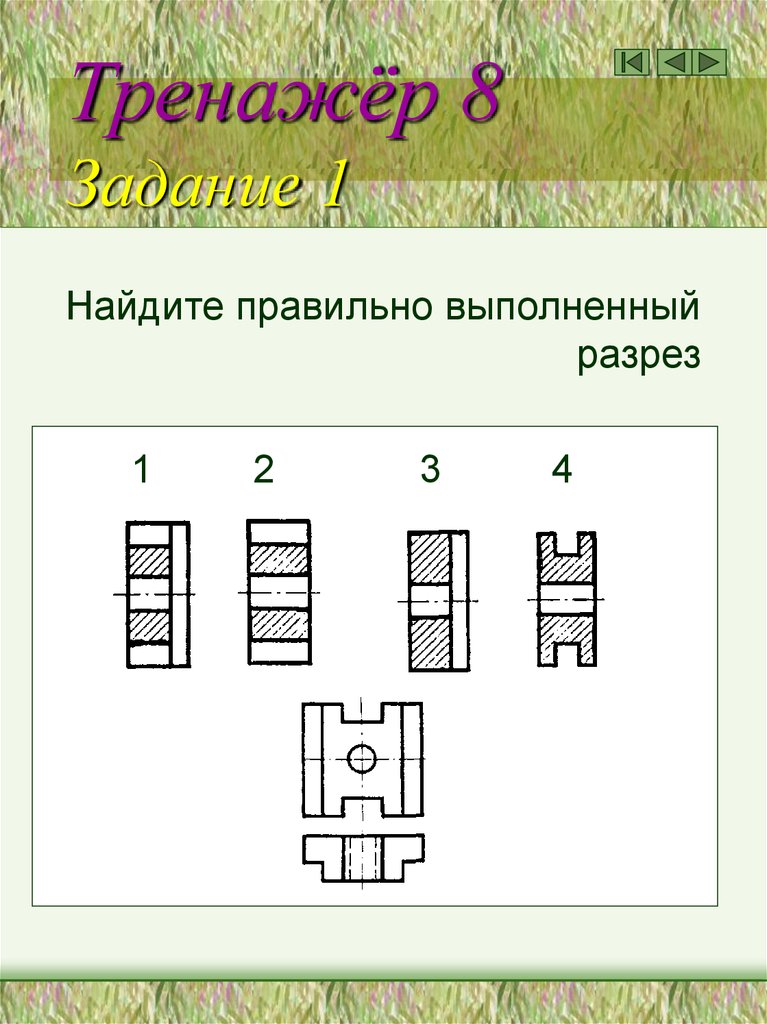 Тренажёр 8
Задание 1

Найдите правильно выполненный разрез

1 2 3 4